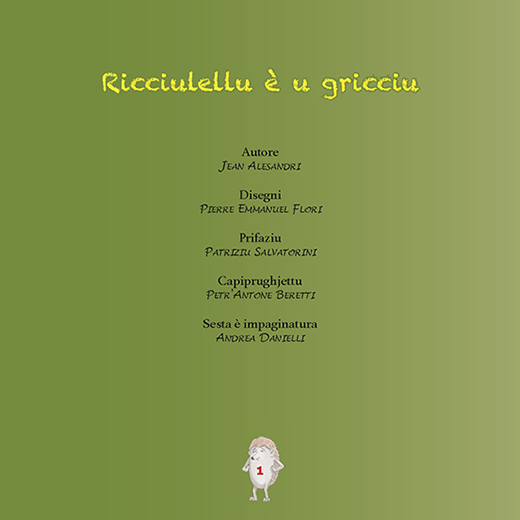 Ricciulellu è u gricciu

Autore
Jean Alesandri

Disegni
Pierre Emmanuel Flori

Prifaziu
Patriziu Salvatorini

Capiprughjettu
Petr'Antone Beretti

Sesta è impaginatura
Andrea Danielli

1